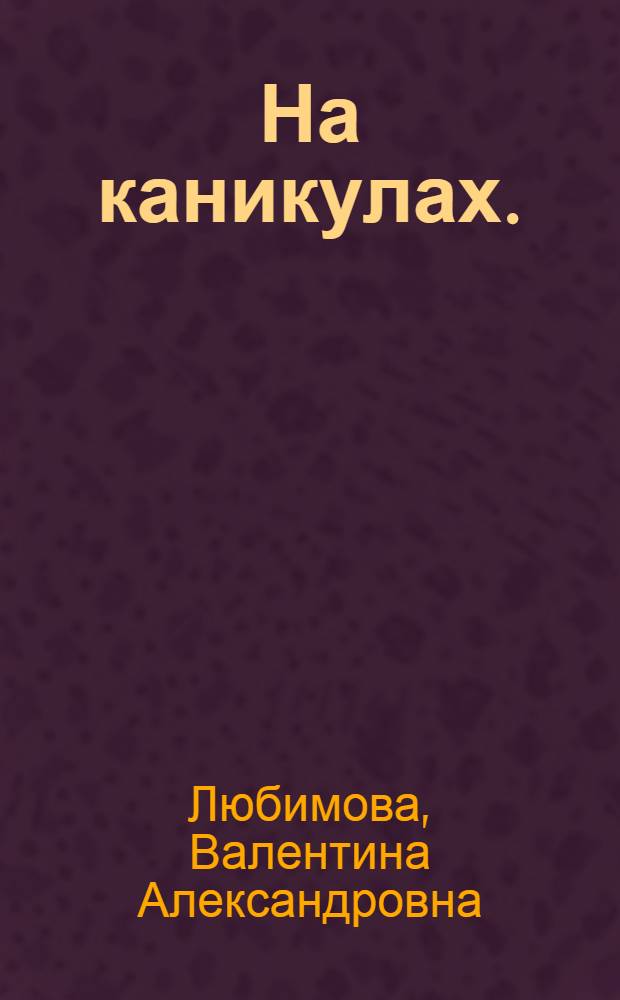 На каникулах.

Любимова, Валентина Александровна